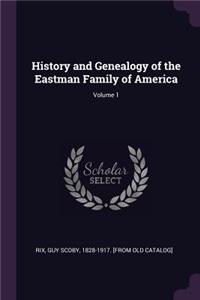 History and Genealogy of the Eastman Family of America

Volume 1

Scholar
SELECT

RIX, GUY SCOBY, 1828-1917. [FROM OLD CATALOG]